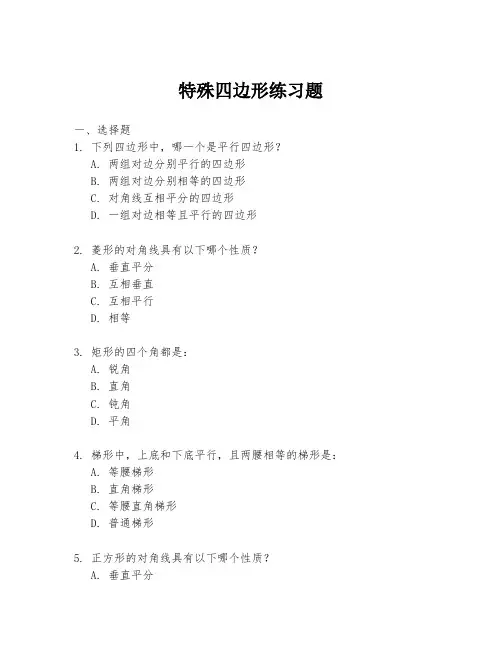 特殊四边形练习题

一、选择题

1. 下列四边形中，哪一个是平行四边形？
A. 两组对边分别平行的四边形
B. 两组对边分别相等的四边形
C. 对角线互相平分的四边形
D. 一组对边相等且平行的四边形

2. 菱形的对角线具有以下哪个性质？
A. 垂直平分
B. 互相垂直
C. 互相平行
D. 相等

3. 矩形的四个角都是：
A. 锐角
B. 直角
C. 钝角
D. 平角

4. 梯形中，上底和下底平行，且两腰相等的梯形是：
A. 等腰梯形
B. 直角梯形
C. 等腰直角梯形
D. 普通梯形

5. 正方形的对角线具有以下哪个性质？
A. 垂直平分